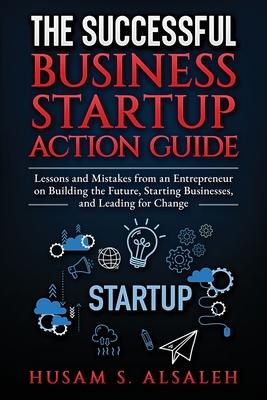 THE SUCCESSFUL
BUSINESS
STARTUP
ACTION GUIDE

Lessons and Mistakes from an Entrepreneur on Building the Future, Starting Businesses, and Leading for Change

STARTUP

HUSAM S. ALSALEH